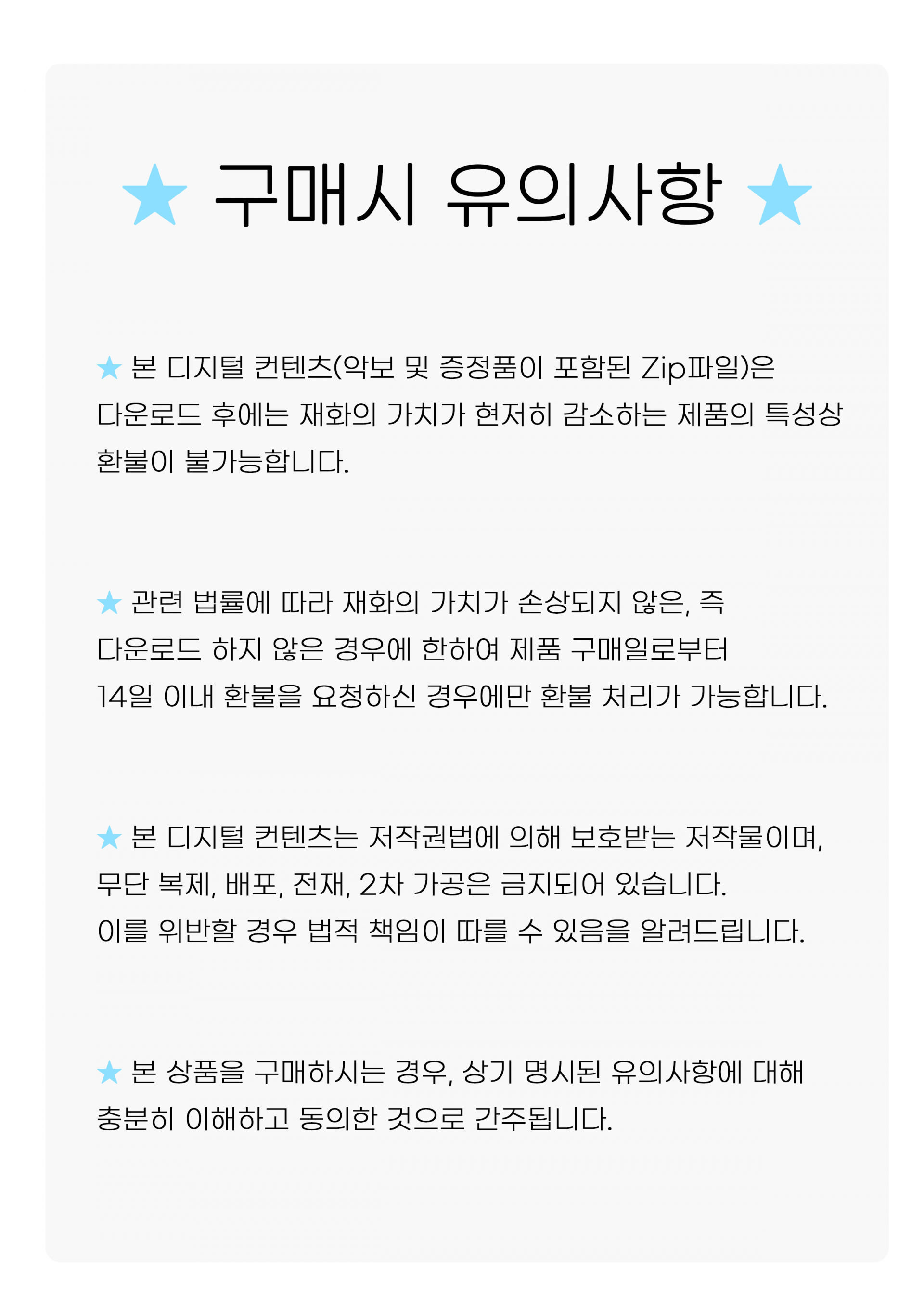 ★ 구매시 유의사항 ★

★ 본 디지털 컨텐츠(악보 및 증정품이 포함된 Zip파일)은 다운로드 후에는 재화의 가치가 현저히 감소하는 제품의 특성상 환불이 불가능합니다.

★ 관련 법률에 따라 재화의 가치가 손상되지 않은, 즉 다운로드 하지 않은 경우에 한하여 제품 구매일로부터 14일 이내 환불을 요청하신 경우에만 환불 처리가 가능합니다.

★ 본 디지털 컨텐츠는 저작권법에 의해 보호받는 저작물이며, 무단 복제, 배포, 전재, 2차 가공은 금지되어 있습니다.
이를 위반할 경우 법적 책임이 따를 수 있음을 알려드립니다.

★ 본 상품을 구매하시는 경우, 상기 명시된 유의사항에 대해 충분히 이해하고 동의한 것으로 간주됩니다.